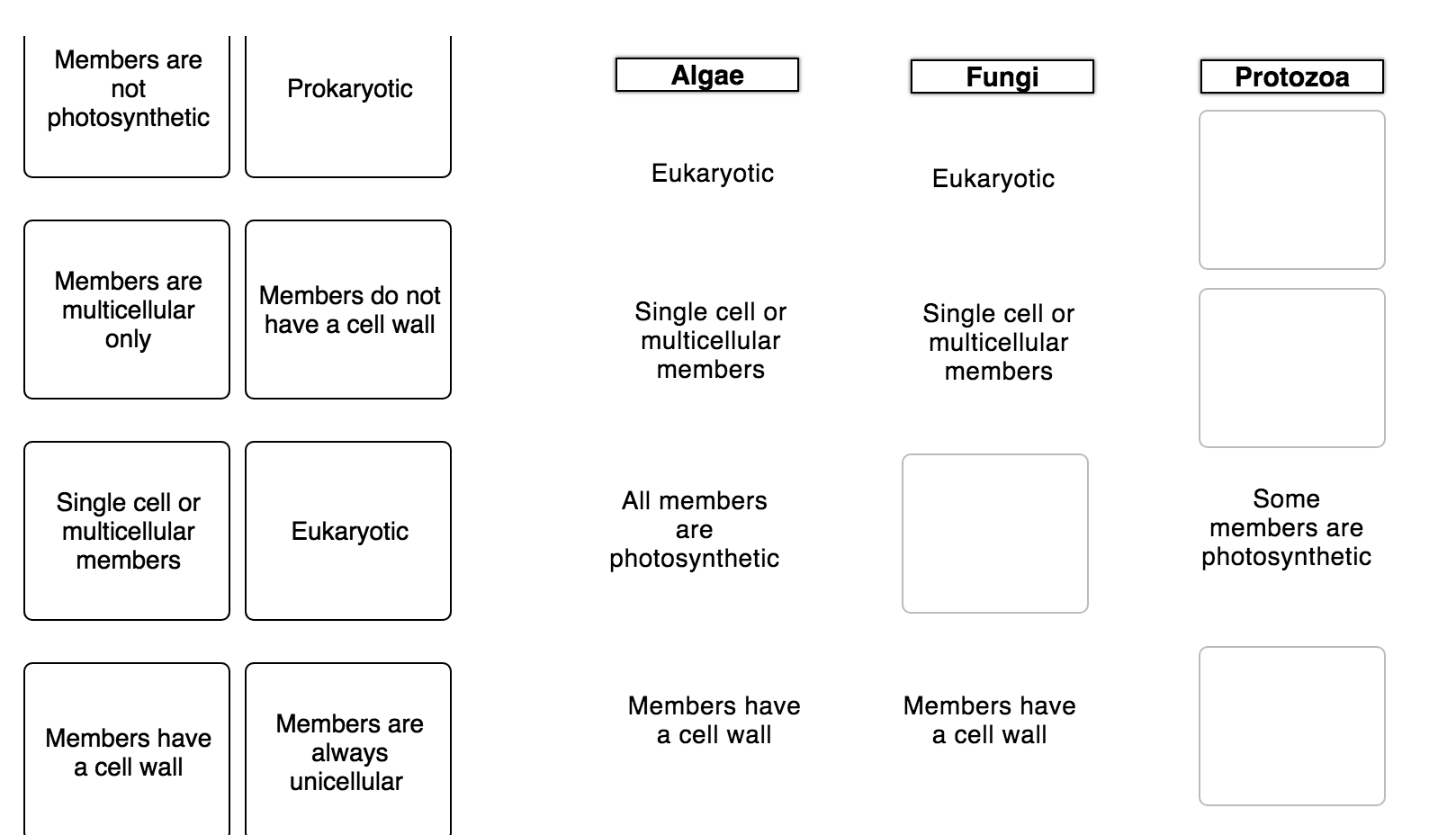 Members are not photosynthetic

Prokaryotic

Members are multicellular only

Members do not have a cell wall

Single cell or multicellular members

Eukaryotic

Members have a cell wall

Members are always unicellular

| Algae | Fungi | Protozoa |
|---|---|---|
| Eukaryotic | Eukaryotic | |
| Single cell or multicellular members | Single cell or multicellular members | |
| All members are photosynthetic | | Some members are photosynthetic |
| Members have a cell wall | Members have a cell wall | |